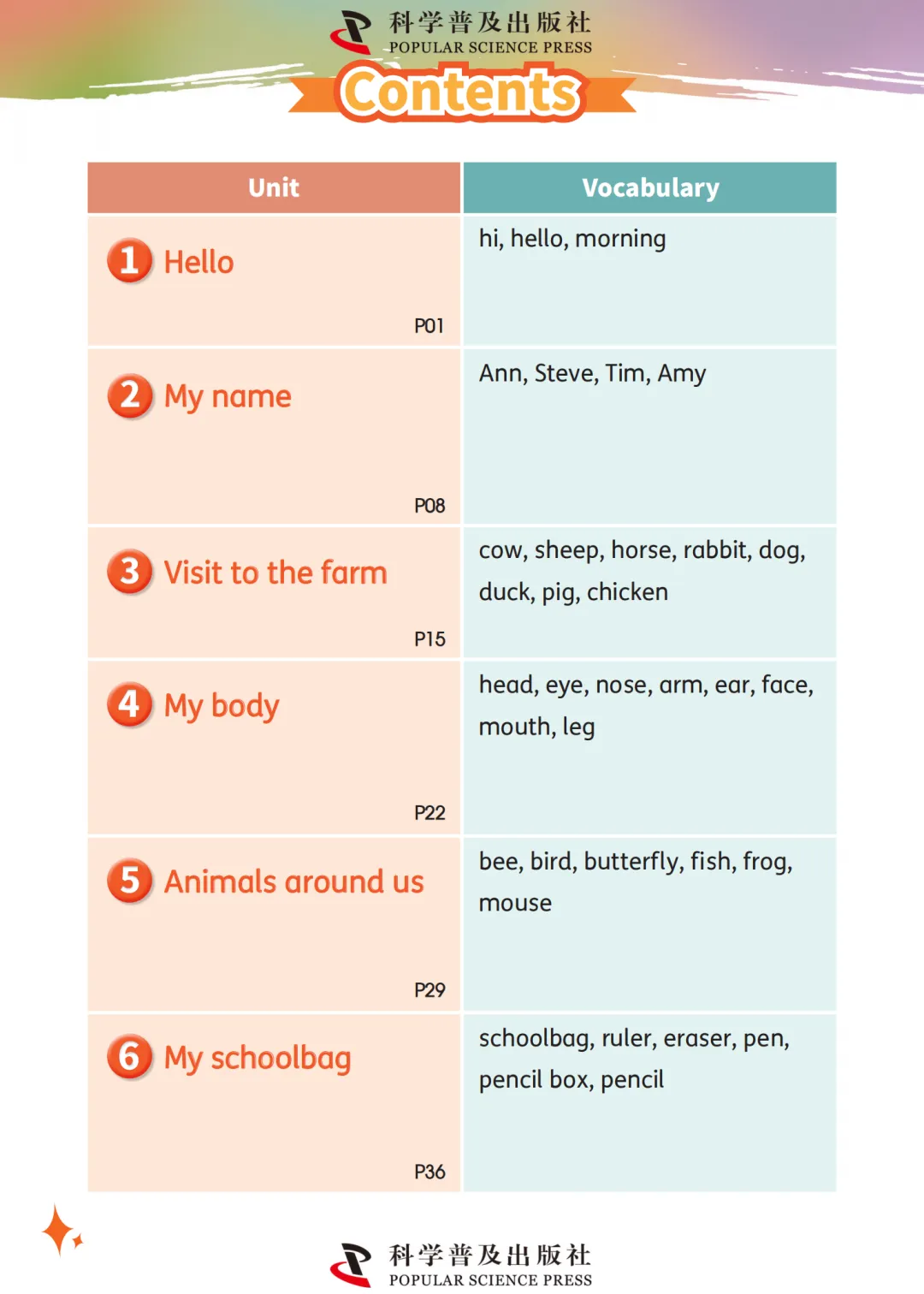 科学普及出版社
POPULAR SCIENCE PRESS

Contents

| Unit | Vocabulary |
|---|---|
| 1 Hello P01 | hi, hello, morning |
| 2 My name P08 | Ann, Steve, Tim, Amy |
| 3 Visit to the farm P15 | cow, sheep, horse, rabbit, dog, duck, pig, chicken |
| 4 My body P22 | head, eye, nose, arm, ear, face, mouth, leg |
| 5 Animals around us P29 | bee, bird, butterfly, fish, frog, mouse |
| 6 My schoolbag P36 | schoolbag, ruler, eraser, pen, pencil box, pencil |

科学普及出版社
POPULAR SCIENCE PRESS